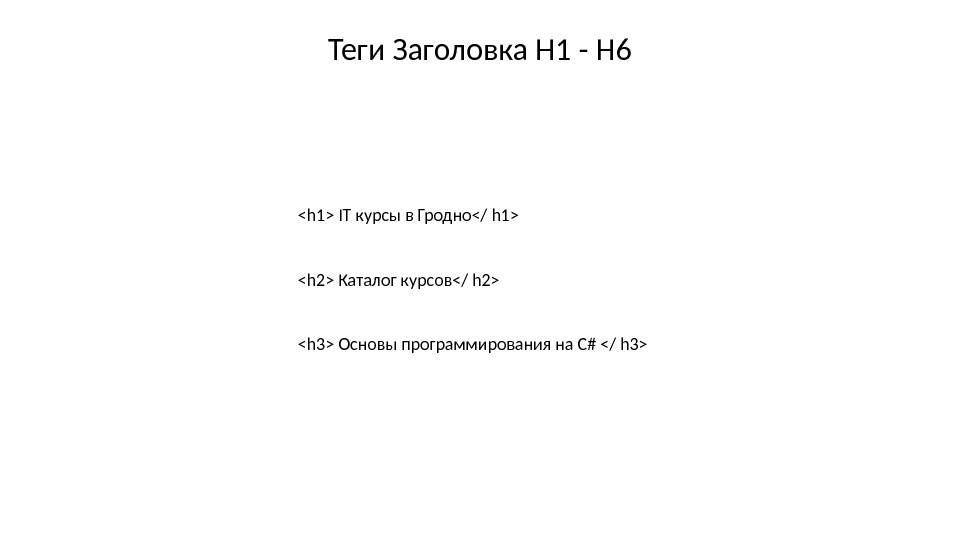 Теги Заголовка H1 - H6

<h1> IT курсы в Гродно</ h1>

<h2> Каталог курсов</ h2>

<h3> Основы программирования на C# </ h3>